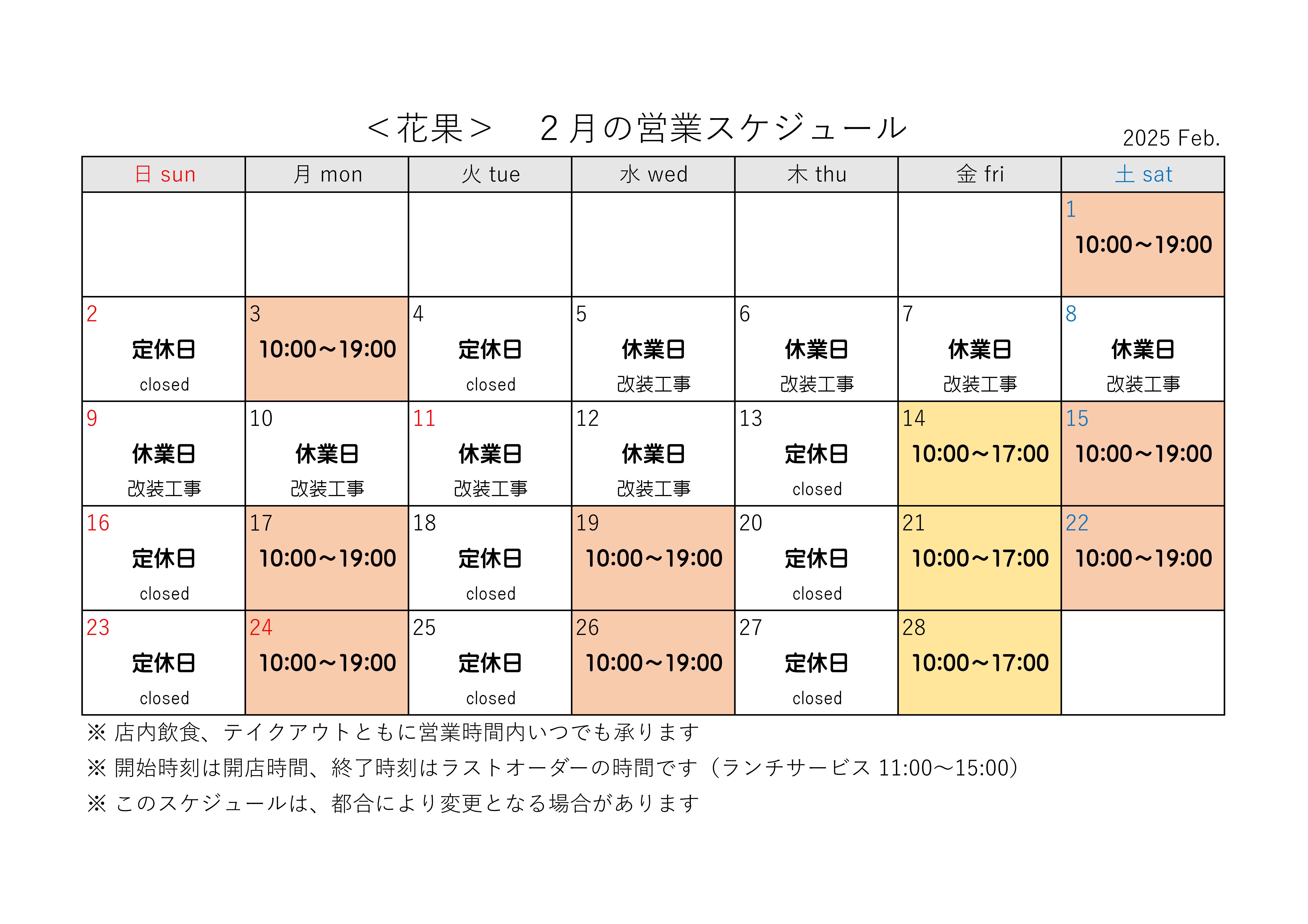 ＜花果＞　２月の営業スケジュール

2025 Feb.

| 日 sun | 月 mon | 火 tue | 水 wed | 木 thu | 金 fri | 土 sat |
|---|---|---|---|---|---|---|
| | | | | | | 1 10:00～19:00 |
| 2 定休日 closed | 3 10:00～19:00 | 4 定休日 closed | 5 休業日 改装工事 | 6 休業日 改装工事 | 7 休業日 改装工事 | 8 休業日 改装工事 |
| 9 休業日 改装工事 | 10 休業日 改装工事 | 11 休業日 改装工事 | 12 休業日 改装工事 | 13 定休日 closed | 14 10:00～17:00 | 15 10:00～19:00 |
| 16 定休日 closed | 17 10:00～19:00 | 18 定休日 closed | 19 10:00～19:00 | 20 定休日 closed | 21 10:00～17:00 | 22 10:00～19:00 |
| 23 定休日 closed | 24 10:00～19:00 | 25 定休日 closed | 26 10:00～19:00 | 27 定休日 closed | 28 10:00～17:00 | |

※ 店内飲食、テイクアウトともに営業時間内いつでも承ります

※ 開始時刻は開店時間、終了時刻はラストオーダーの時間です（ランチサービス 11:00～15:00）

※ このスケジュールは、都合により変更となる場合があります